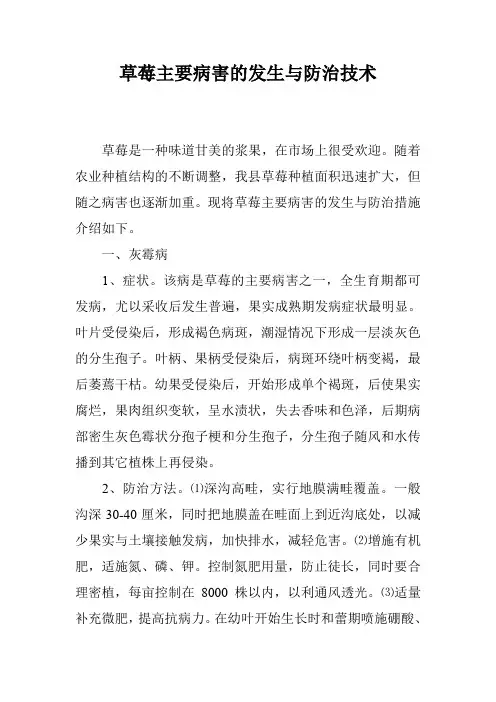 草莓主要病害的发生与防治技术

草莓是一种味道甘美的浆果，在市场上很受欢迎。随着农业种植结构的不断调整，我县草莓种植面积迅速扩大，但随之病害也逐渐加重。现将草莓主要病害的发生与防治措施介绍如下。

一、灰霉病

1、症状。该病是草莓的主要病害之一，全生育期都可发病，尤以采收后发生普遍，果实成熟期发病症状最明显。叶片受侵染后，形成褐色病斑，潮湿情况下形成一层淡灰色的分生孢子。叶柄、果柄受侵染后，病斑环绕叶柄变褐，最后萎蔫干枯。幼果受侵染后，开始形成单个褐斑，后使果实腐烂，果肉组织变软，呈水渍状，失去香味和色泽，后期病部密生灰色霉状分孢子梗和分生孢子，分生孢子随风和水传播到其它植株上再侵染。

2、防治方法。⑴深沟高畦，实行地膜满畦覆盖。一般沟深 30-40 厘米，同时把地膜盖在畦面上到近沟底处，以减少果实与土壤接触发病，加快排水，减轻危害。⑵增施有机肥，适施氮、磷、钾。控制氮肥用量，防止徒长，同时要合理密植，每亩控制在 8000 株以内，以利通风透光。⑶适量补充微肥，提高抗病力。在幼叶开始生长时和蕾期喷施硼酸、